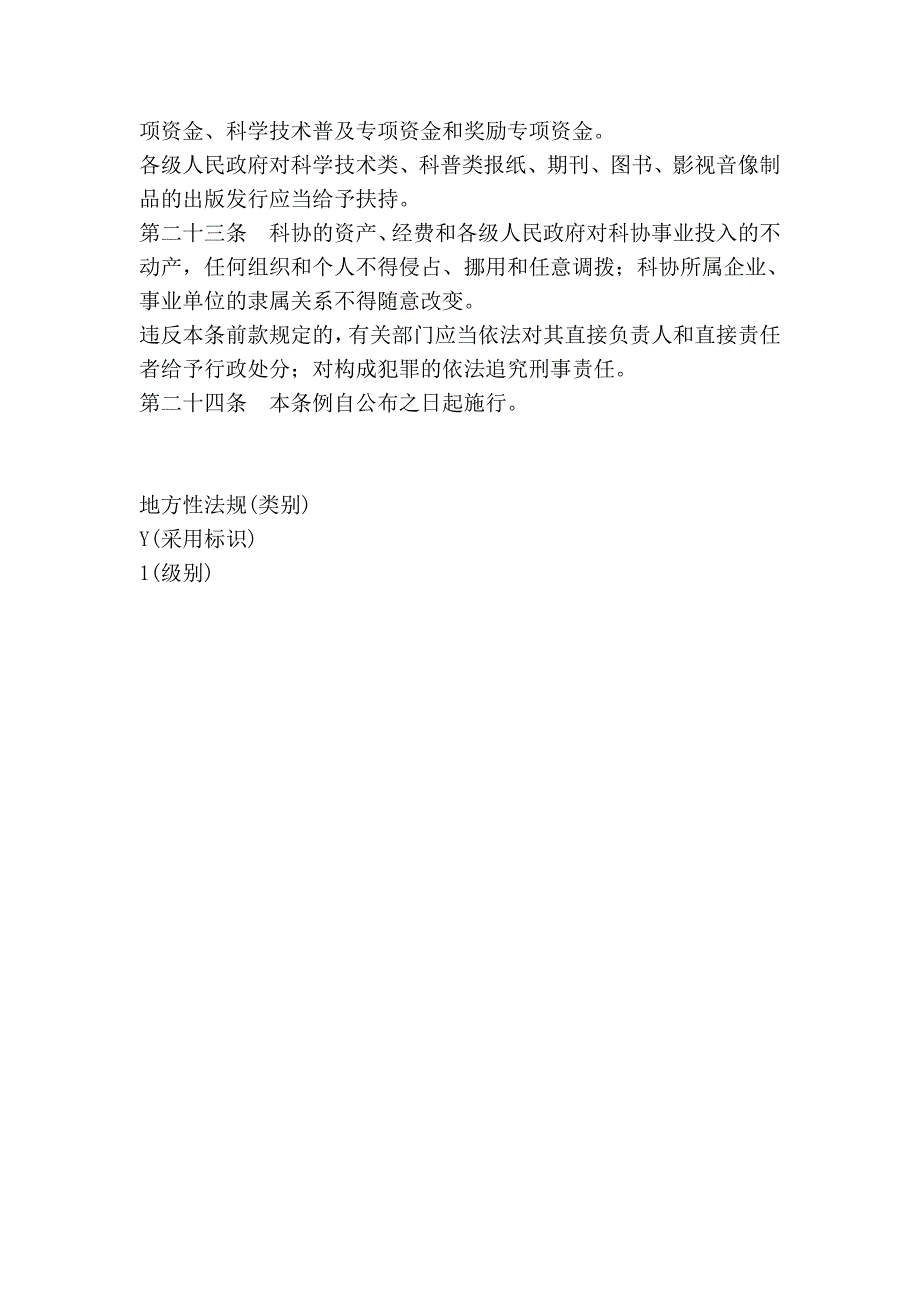 项资金、科学技术普及专项资金和奖励专项资金。

各级人民政府对科学技术类、科普类报纸、期刊、图书、影视音像制品的出版发行应当给予扶持。

第二十三条　科协的资产、经费和各级人民政府对科协事业投入的不动产，任何组织和个人不得侵占、挪用和任意调拨；科协所属企业、事业单位的隶属关系不得随意改变。

违反本条前款规定的，有关部门应当依法对其直接负责人和直接责任者给予行政处分；对构成犯罪的依法追究刑事责任。

第二十四条　本条例自公布之日起施行。

地方性法规(类别)
Y(采用标识)
1(级别)